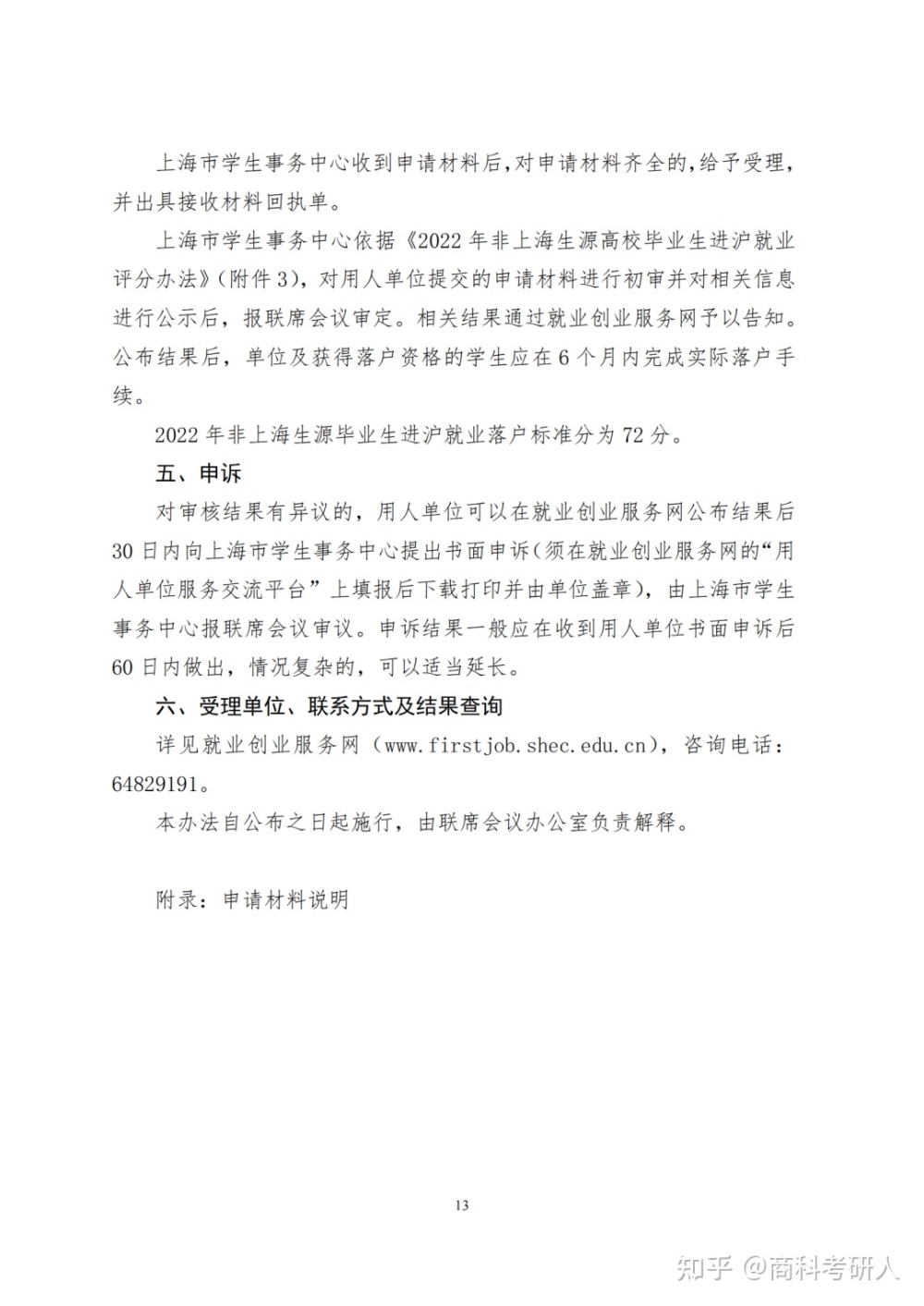 上海市学生事务中心收到申请材料后,对申请材料齐全的,给予受理,并出具接收材料回执单。

上海市学生事务中心依据《2022年非上海生源高校毕业生进沪就业评分办法》(附件3),对用人单位提交的申请材料进行初审并对相关信息进行公示后,报联席会议审定。相关结果通过就业创业服务网予以告知。公布结果后,单位及获得落户资格的学生应在6个月内完成实际落户手续。

2022年非上海生源毕业生进沪就业落户标准分为72分。

五、申诉

对审核结果有异议的,用人单位可以在就业创业服务网公布结果后30日内向上海市学生事务中心提出书面申诉(须在就业创业服务网的“用人单位服务交流平台”上填报后下载打印并由单位盖章),由上海市学生事务中心报联席会议审议。申诉结果一般应在收到用人单位书面申诉后60日内做出,情况复杂的,可以适当延长。

六、受理单位、联系方式及结果查询

详见就业创业服务网(www.firstjob.shec.edu.cn),咨询电话:64829191。

本办法自公布之日起施行,由联席会议办公室负责解释。

附录:申请材料说明

13

知乎 @商科考研人